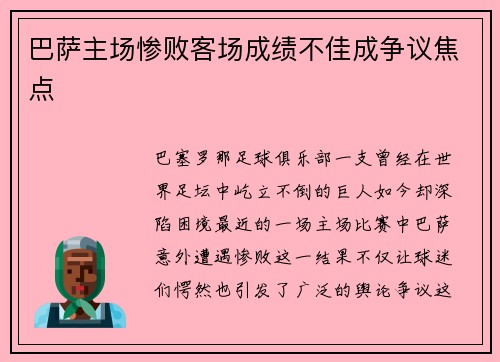 巴萨主场惨败客场成绩不佳成争议焦点

巴塞罗那足球俱乐部一支曾经在世界足坛中屹立不倒的巨人如今却深陷困境最近的一场主场比赛中巴萨意外遭遇惨败这一结果不仅让球迷们愕然也引发了广泛的舆论争议这